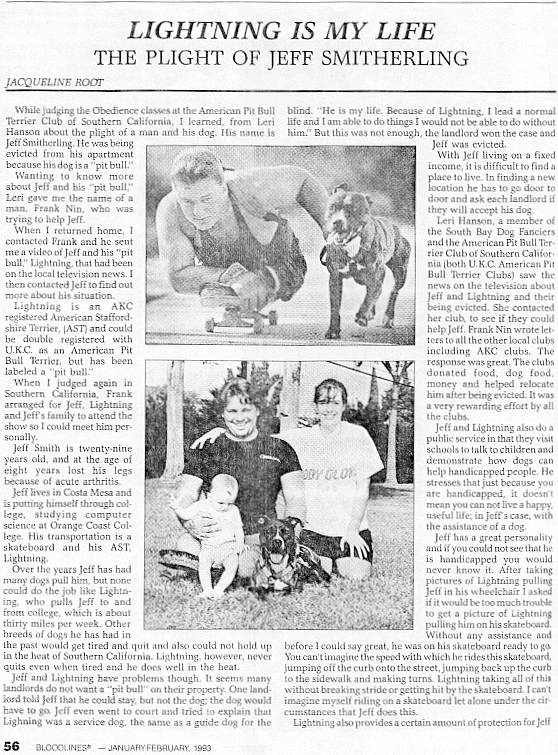 LIGHTNING IS MY LIFE

THE PLIGHT OF JEFF SMITHERLING

JACQUELINE ROOT

While judging the Obedience classes at the American Pit Bull Terrier Club of Southern California, I learned, from Leri Hanson about the plight of a man and his dog. His name is Jeff Smitherling. He was being evicted from his apartment because his dog is a "pit bull."

Wanting to know more about Jeff and his "pit bull," Leri gave me the name of a man, Frank Nin, who was trying to help Jeff.

When I returned home, I contacted Frank and he sent me a video of Jeff and his "pit bull," Lightning, that had been on the local television news. I then contacted Jeff to find out more about his situation.

Lightning is an AKC registered American Staffordshire Terrier, (AST) and could be double registered with U.K.C. as an American Pit Bull Terrier, but has been labeled a "pit bull."

When I judged again in Southern California, Frank arranged for Jeff, Lightning and Jeff's family to attend the show so I could meet him personally.

Jeff Smith is twenty-nine years old, and at the age of eight years lost his legs because of acute arthritis.

Jeff lives in Costa Mesa and is putting himself through college, studying computer science at Orange Coast College. His transportation is a skateboard and his AST, Lightning.

Over the years Jeff has had many dogs pull him, but none could do the job like Lightning, who pulls Jeff to and from college, which is about thirty miles per week. Other breeds of dogs he has had in the past would get tired and quit and also could not hold up in the heat of Southern California. Lightning, however, never quits even when tired and he does well in the heat.

Jeff and Lightning have problems though. It seems many landlords do not want a "pit bull" on their property. One landlord told Jeff that he could stay, but not the dog; the dog would have to go. Jeff even went to court and tried to explain that Lighning was a service dog, the same as a guide dog for the blind. "He is my life. Because of Lightning, I lead a normal life and I am able to do things I would not be able to do without him." But this was not enough, the landlord won the case and Jeff was evicted.

With Jeff living on a fixed income, it is difficult to find a place to live. In finding a new location he has to go door to door and ask each landlord if they will accept his dog.

Leri Hanson, a member of the South Bay Dog Fanciers and the American Pit Bull Terrier Club of Southern California (both U.K.C. American Pit Bull Terrier Clubs) saw the news on the television about Jeff and Lightning and their being evicted. She contacted her club, to see if they could help Jeff. Frank Nin wrote letters to all the other local clubs including AKC clubs. The response was great. The clubs donated food, dog food, money and helped relocate him after being evicted. It was a very rewarding effort by all the clubs.

Jeff and Lightning also do a public service in that they visit schools to talk to children and demonstrate how dogs can help handicapped people. He stresses that just because you are handicapped, it doesn't mean you can not live a happy, useful life; in Jeff's case, with the assistance of a dog.

Jeff has a great personality and if you could not see that he is handicapped you would never know it. After taking pictures of Lightning pulling Jeff in his wheelchair I asked if it would be too much trouble to get a picture of Lightning pulling him on his skateboard. Without any assistance and before I could say great, he was on his skateboard ready to go. You can't imagine the speed with which he rides this skateboard, jumping off the curb onto the street, jumping back up the curb to the sidewalk and making turns. Lightning taking all of this without breaking stride or getting hit by the skateboard. I can't imagine myself riding on a skateboard let alone under the circumstances that Jeff does this.

Lightning also provides a certain amount of protection for Jeff

56 BLOODLINES® — JANUARY-FEBRUARY, 1993